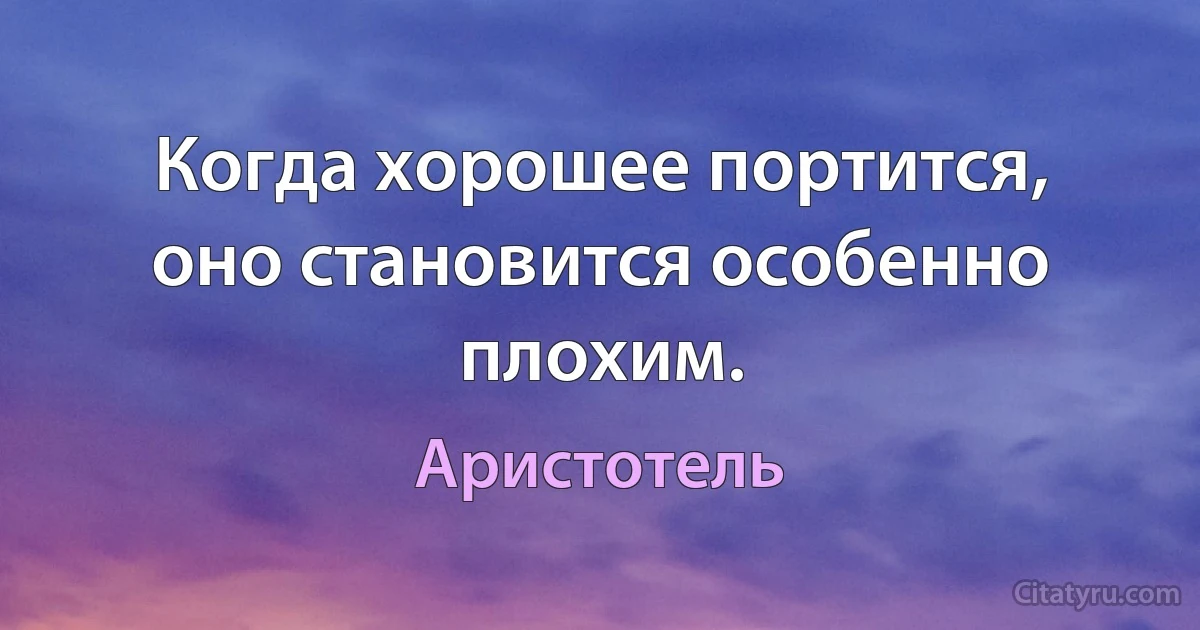 Когда хорошее портится, оно становится особенно плохим.

Аристотель

Citatyru.com